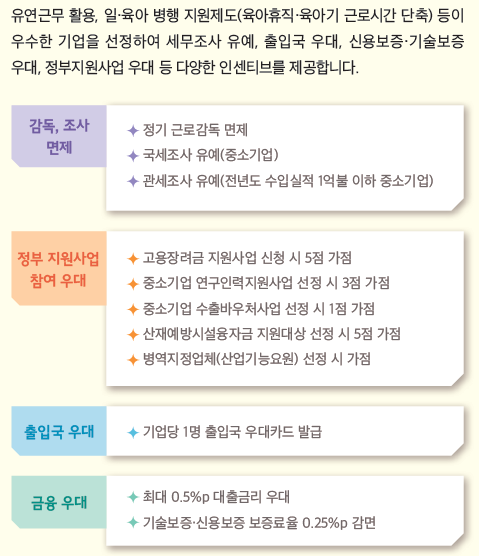 유연근무 활용, 일·육아 병행 지원제도(육아휴직·육아기 근로시간 단축) 등이 우수한 기업을 선정하여 세무조사 유예, 출입국 우대, 신용보증·기술보증 우대, 정부지원사업 우대 등 다양한 인센티브를 제공합니다.

감독, 조사 면제

✦ 정기 근로감독 면제
✦ 국세조사 유예(중소기업)
✦ 관세조사 유예(전년도 수입실적 1억불 이하 중소기업)

정부 지원사업 참여 우대

✦ 고용장려금 지원사업 신청 시 5점 가점
✦ 중소기업 연구인력지원사업 선정 시 3점 가점
✦ 중소기업 수출바우처사업 선정 시 1점 가점
✦ 산재예방시설융자금 지원대상 선정 시 5점 가점
✦ 병역지정업체(산업기능요원) 선정 시 가점

출입국 우대

✦ 기업당 1명 출입국 우대카드 발급

금융 우대

✦ 최대 0.5%p 대출금리 우대
✦ 기술보증·신용보증 보증료율 0.25%p 감면